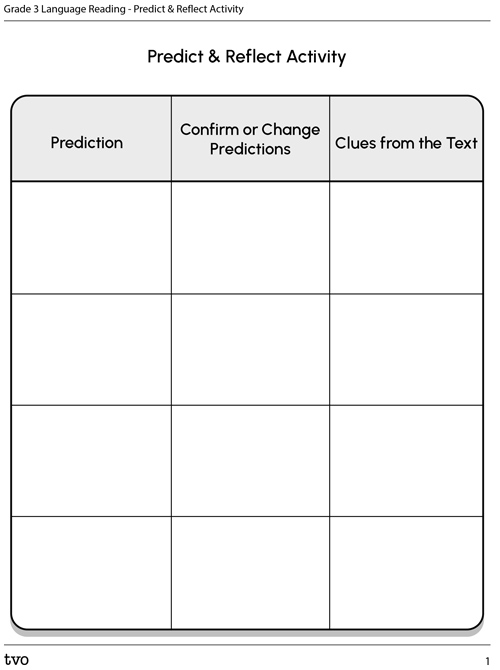 Grade 3 Language Reading - Predict & Reflect Activity

Predict & Reflect Activity

| Prediction | Confirm or Change Predictions | Clues from the Text |
|---|---|---|
| | | |
| | | |
| | | |
| | | |

tvo

1